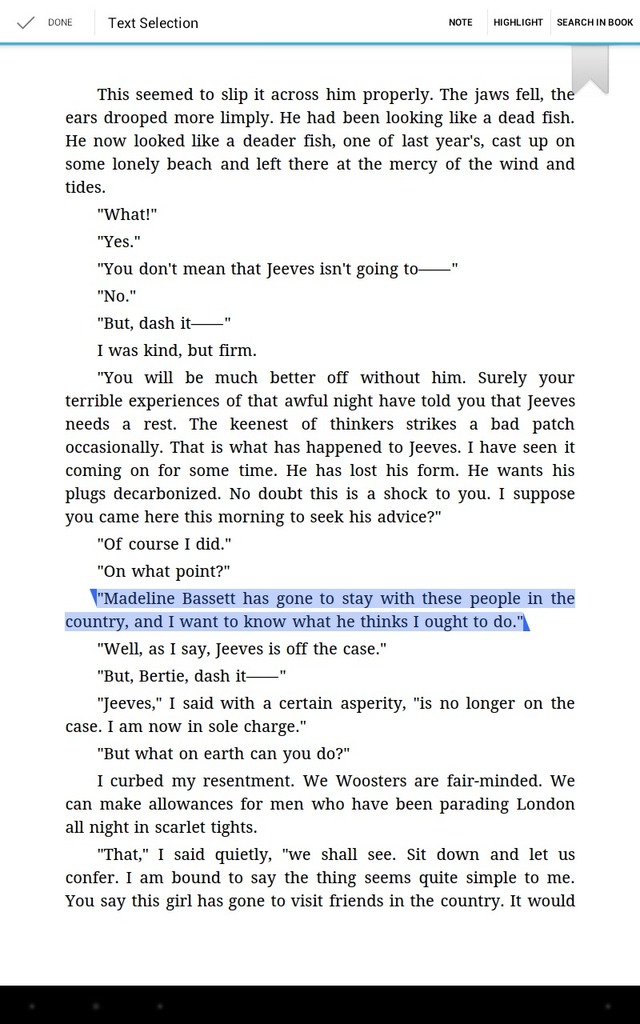 DONE Text Selection NOTE HIGHLIGHT SEARCH IN BOOK

This seemed to slip it across him properly. The jaws fell, the ears drooped more limply. He had been looking like a dead fish. He now looked like a deader fish, one of last year's, cast up on some lonely beach and left there at the mercy of the wind and tides.

"What!"

"Yes."

"You don't mean that Jeeves isn't going to——"

"No."

"But, dash it——"

I was kind, but firm.

"You will be much better off without him. Surely your terrible experiences of that awful night have told you that Jeeves needs a rest. The keenest of thinkers strikes a bad patch occasionally. That is what has happened to Jeeves. I have seen it coming on for some time. He has lost his form. He wants his plugs decarbonized. No doubt this is a shock to you. I suppose you came here this morning to seek his advice?"

"Of course I did."

"On what point?"

"Madeline Bassett has gone to stay with these people in the country, and I want to know what he thinks I ought to do."

"Well, as I say, Jeeves is off the case."

"But, Bertie, dash it——"

"Jeeves," I said with a certain asperity, "is no longer on the case. I am now in sole charge."

"But what on earth can you do?"

I curbed my resentment. We Woosters are fair-minded. We can make allowances for men who have been parading London all night in scarlet tights.

"That," I said quietly, "we shall see. Sit down and let us confer. I am bound to say the thing seems quite simple to me. You say this girl has gone to visit friends in the country. It would